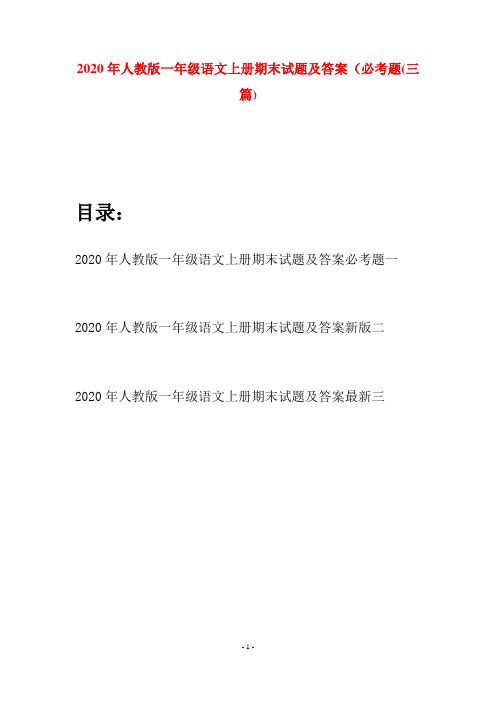 2020年人教版一年级语文上册期末试题及答案（必考题(三篇)

目录：

2020年人教版一年级语文上册期末试题及答案必考题一

2020年人教版一年级语文上册期末试题及答案新版二

2020年人教版一年级语文上册期末试题及答案最新三

- 1 -